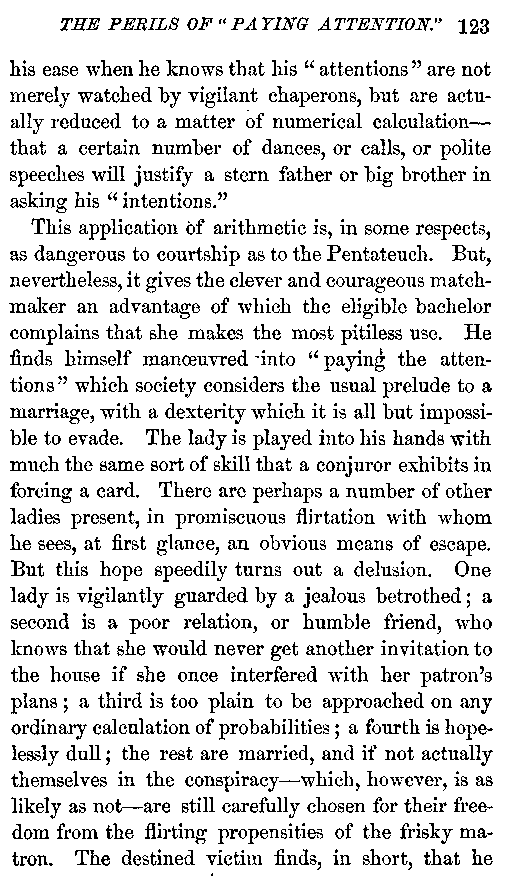 THE PERILS OF "PAYING ATTENTION." 123

his ease when he knows that his "attentions" are not merely watched by vigilant chaperons, but are actually reduced to a matter of numerical calculation—that a certain number of dances, or calls, or polite speeches will justify a stern father or big brother in asking his "intentions."

This application of arithmetic is, in some respects, as dangerous to courtship as to the Pentateuch. But, nevertheless, it gives the clever and courageous matchmaker an advantage of which the eligible bachelor complains that she makes the most pitiless use. He finds himself manœuvred into "paying the attentions" which society considers the usual prelude to a marriage, with a dexterity which it is all but impossible to evade. The lady is played into his hands with much the same sort of skill that a conjuror exhibits in forcing a card. There are perhaps a number of other ladies present, in promiscuous flirtation with whom he sees, at first glance, an obvious means of escape. But this hope speedily turns out a delusion. One lady is vigilantly guarded by a jealous betrothed; a second is a poor relation, or humble friend, who knows that she would never get another invitation to the house if she once interfered with her patron's plans; a third is too plain to be approached on any ordinary calculation of probabilities; a fourth is hopelessly dull; the rest are married, and if not actually themselves in the conspiracy—which, however, is as likely as not—are still carefully chosen for their freedom from the flirting propensities of the frisky matron. The destined victim finds, in short, that he